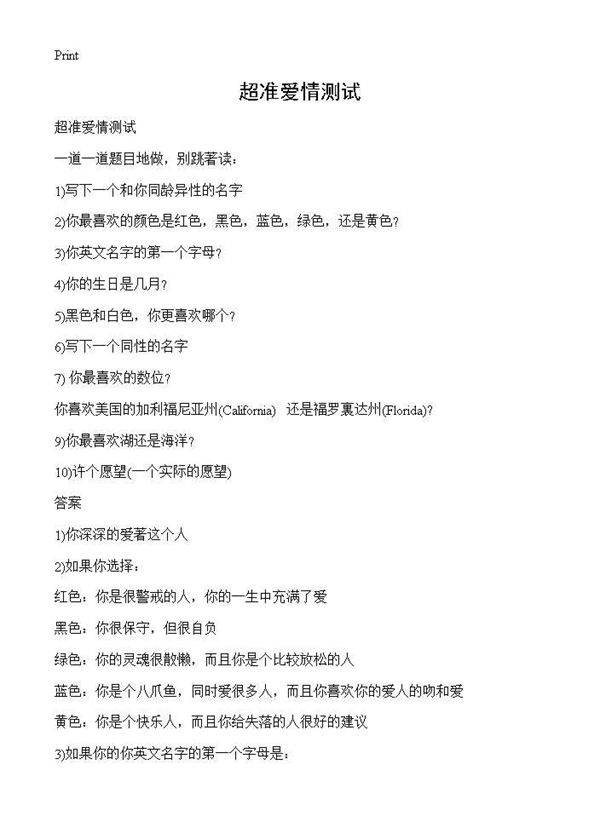 Print

超准爱情测试

超准爱情测试

一道一道题目地做，别跳著读：

1)写下一个和你同龄异性的名字

2)你最喜欢的颜色是红色，黑色，蓝色，绿色，还是黄色？

3)你英文名字的第一个字母？

4)你的生日是几月？

5)黑色和白色，你更喜欢哪个？

6)写下一个同性的名字

7) 你最喜欢的数位？

你喜欢美国的加利福尼亚州(California) 还是福罗裏达州(Florida)?

9)你最喜欢湖还是海洋？

10)许个愿望(一个实际的愿望)

答案

1)你深深的爱著这个人

2)如果你选择：

红色：你是很警戒的人，你的一生中充满了爱

黑色：你很保守，但很自负

绿色：你的灵魂很散懒，而且你是个比较放松的人

蓝色：你是个八爪鱼，同时爱很多人，而且你喜欢你的爱人的吻和爱

黄色：你是个快乐人，而且你给失落的人很好的建议

3)如果你的你英文名字的第一个字母是：